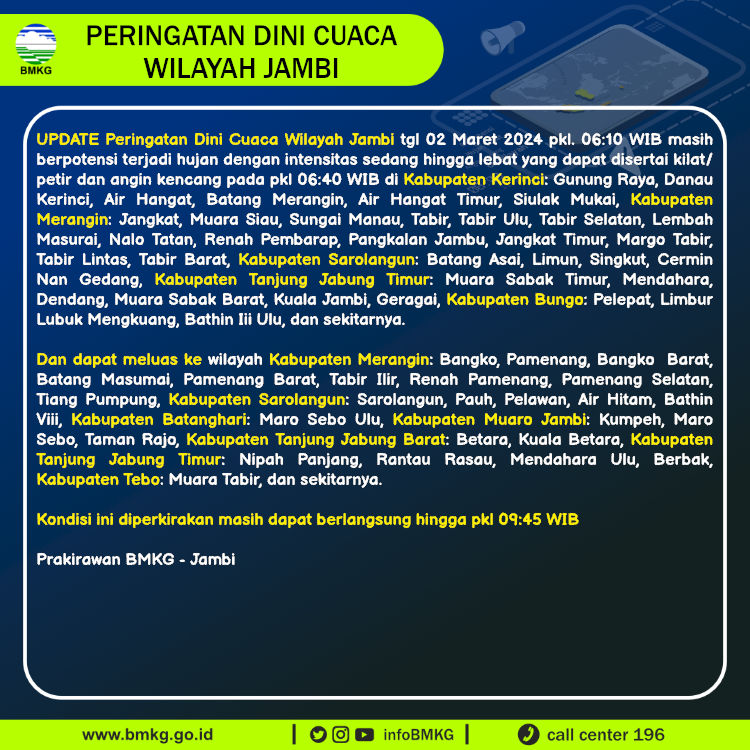 BMKG

PERINGATAN DINI CUACA WILAYAH JAMBI

UPDATE Peringatan Dini Cuaca Wilayah Jambi tgl 02 Maret 2024 pkl. 06:10 WIB masih berpotensi terjadi hujan dengan intensitas sedang hingga lebat yang dapat disertai kilat/ petir dan angin kencang pada pkl 06:40 WIB di Kabupaten Kerinci: Gunung Raya, Danau Kerinci, Air Hangat, Batang Merangin, Air Hangat Timur, Siulak Mukai, Kabupaten Merangin: Jangkat, Muara Siau, Sungai Manau, Tabir, Tabir Ulu, Tabir Selatan, Lembah Masurai, Nalo Tatan, Renah Pembarap, Pangkalan Jambu, Jangkat Timur, Margo Tabir, Tabir Lintas, Tabir Barat, Kabupaten Sarolangun: Batang Asai, Limun, Singkut, Cermin Nan Gedang, Kabupaten Tanjung Jabung Timur: Muara Sabak Timur, Mendahara, Dendang, Muara Sabak Barat, Kuala Jambi, Geragai, Kabupaten Bungo: Pelepat, Limbur Lubuk Mengkuang, Bathin Iii Ulu, dan sekitarnya.

Dan dapat meluas ke wilayah Kabupaten Merangin: Bangko, Pamenang, Bangko Barat, Batang Masumai, Pamenang Barat, Tabir Ilir, Renah Pamenang, Pamenang Selatan, Tiang Pumpung, Kabupaten Sarolangun: Sarolangun, Pauh, Pelawan, Air Hitam, Bathin Viii, Kabupaten Batanghari: Maro Sebo Ulu, Kabupaten Muaro Jambi: Kumpeh, Maro Sebo, Taman Rajo, Kabupaten Tanjung Jabung Barat: Betara, Kuala Betara, Kabupaten Tanjung Jabung Timur: Nipah Panjang, Rantau Rasau, Mendahara Ulu, Berbak, Kabupaten Tebo: Muara Tabir, dan sekitarnya.

Kondisi ini diperkirakan masih dapat berlangsung hingga pkl 09:45 WIB

Prakirawan BMKG - Jambi

www.bmkg.go.id | infoBMKG | call center 196